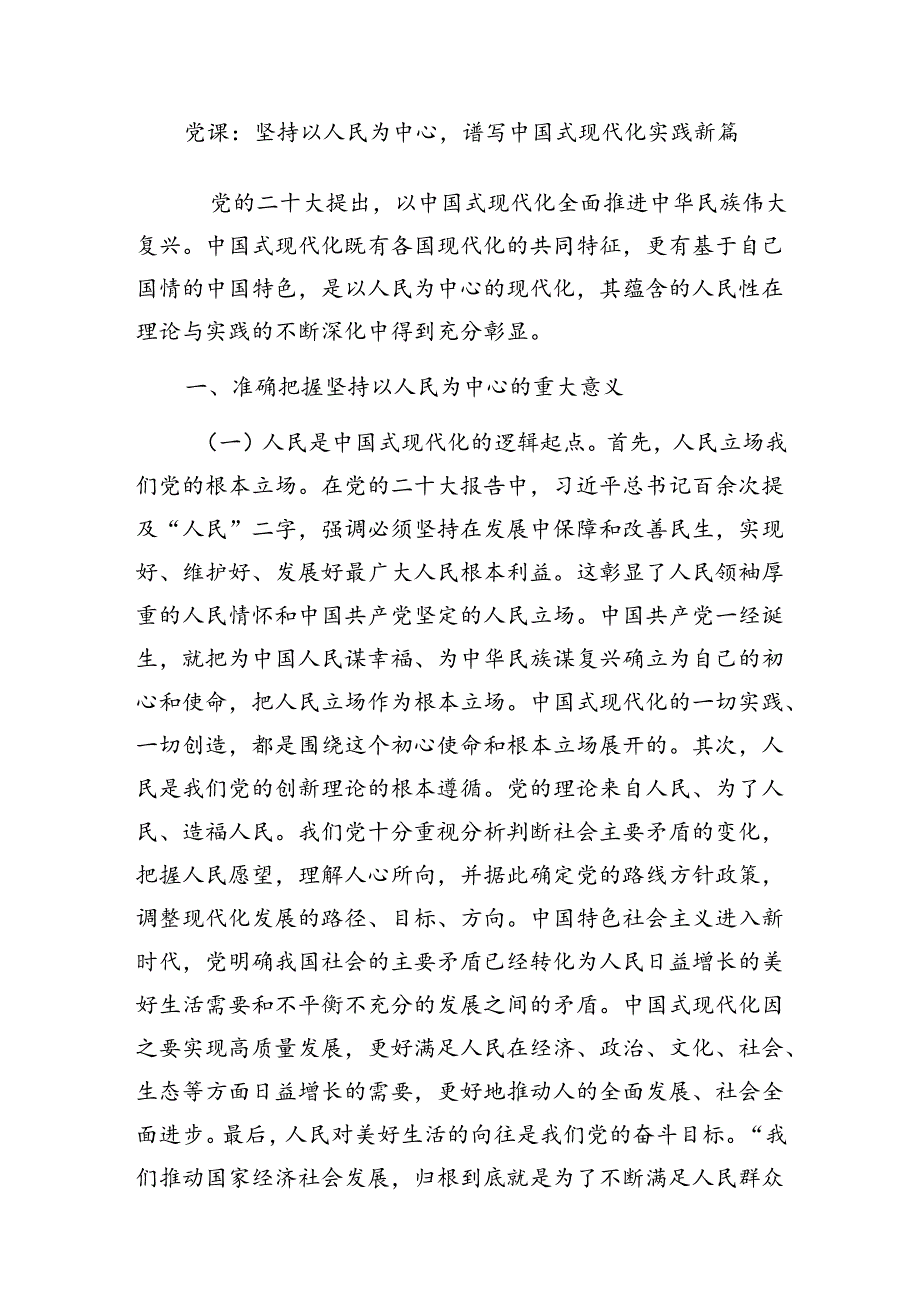 党课：坚持以人民为中心，谱写中国式现代化实践新篇

党的二十大提出，以中国式现代化全面推进中华民族伟大复兴。中国式现代化既有各国现代化的共同特征，更有基于自己国情的中国特色，是以人民为中心的现代化，其蕴含的人民性在理论与实践的不断深化中得到充分彰显。

一、准确把握坚持以人民为中心的重大意义

（一）人民是中国式现代化的逻辑起点。首先，人民立场我们党的根本立场。在党的二十大报告中，习近平总书记百余次提及“人民”二字，强调必须坚持在发展中保障和改善民生，实现好、维护好、发展好最广大人民根本利益。这彰显了人民领袖厚重的人民情怀和中国共产党坚定的人民立场。中国共产党一经诞生，就把为中国人民谋幸福、为中华民族谋复兴确立为自己的初心和使命，把人民立场作为根本立场。中国式现代化的一切实践、一切创造，都是围绕这个初心使命和根本立场展开的。其次，人民是我们党的创新理论的根本遵循。党的理论来自人民、为了人民、造福人民。我们党十分重视分析判断社会主要矛盾的变化，把握人民愿望，理解人心所向，并据此确定党的路线方针政策，调整现代化发展的路径、目标、方向。中国特色社会主义进入新时代，党明确我国社会的主要矛盾已经转化为人民日益增长的美好生活需要和不平衡不充分的发展之间的矛盾。中国式现代化因之要实现高质量发展，更好满足人民在经济、政治、文化、社会、生态等方面日益增长的需要，更好地推动人的全面发展、社会全面进步。最后，人民对美好生活的向往是我们党的奋斗目标。“我们推动国家经济社会发展，归根到底就是为了不断满足人民群众